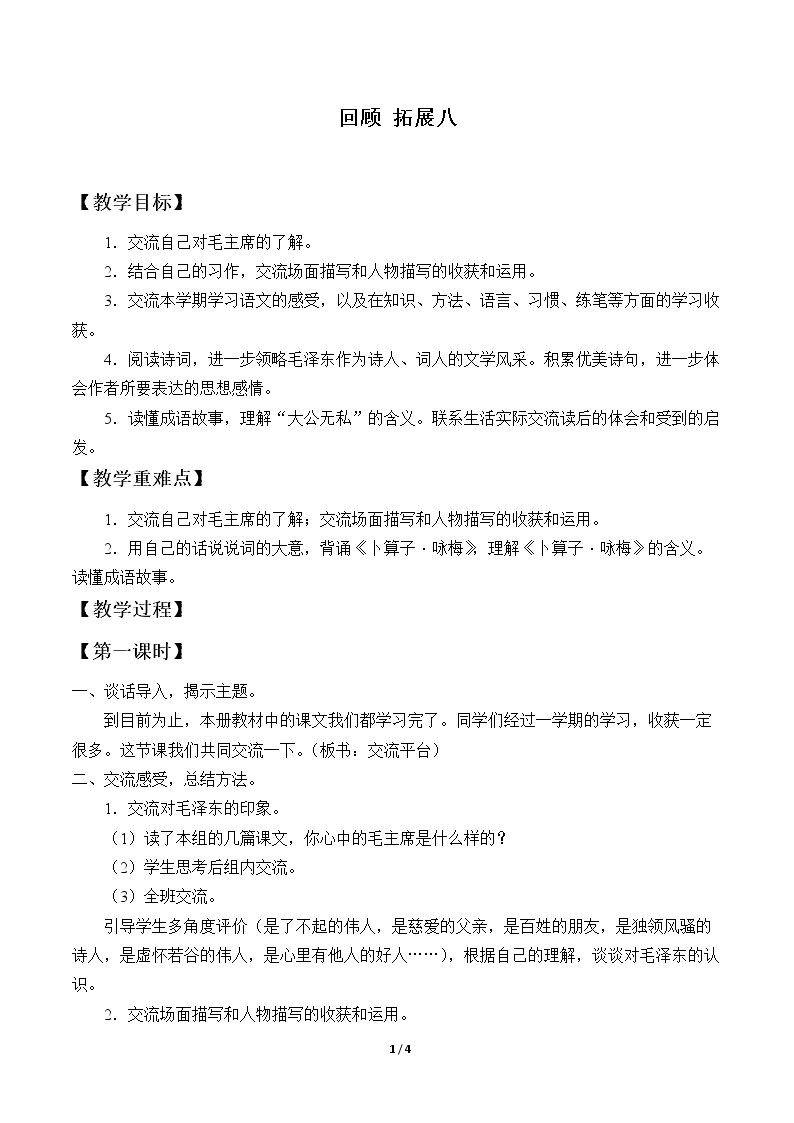 回顾 拓展八

【教学目标】

1.交流自己对毛主席的了解。

2.结合自己的习作，交流场面描写和人物描写的收获和运用。

3.交流本学期学习语文的感受，以及在知识、方法、语言、习惯、练笔等方面的学习收获。

4.阅读诗词，进一步领略毛泽东作为诗人、词人的文学风采。积累优美诗句，进一步体会作者所要表达的思想感情。

5.读懂成语故事，理解“大公无私”的含义。联系生活实际交流读后的体会和受到的启发。

【教学重难点】

1.交流自己对毛主席的了解；交流场面描写和人物描写的收获和运用。

2.用自己的话说说词的大意，背诵《卜算子·咏梅》，理解《卜算子·咏梅》的含义。读懂成语故事。

【教学过程】

【第一课时】

一、谈话导入，揭示主题。

到目前为止，本册教材中的课文我们都学习完了。同学们经过一学期的学习，收获一定很多。这节课我们共同交流一下。（板书：交流平台）

二、交流感受，总结方法。

1.交流对毛泽东的印象。

（1）读了本组的几篇课文，你心中的毛主席是什么样的？

（2）学生思考后组内交流。

（3）全班交流。

引导学生多角度评价（是了不起的伟人，是慈爱的父亲，是百姓的朋友，是独领风骚的诗人，是虚怀若谷的伟人，是心里有他人的好人……），根据自己的理解，谈谈对毛泽东的认识。

2.交流场面描写和人物描写的收获和运用。

1/4